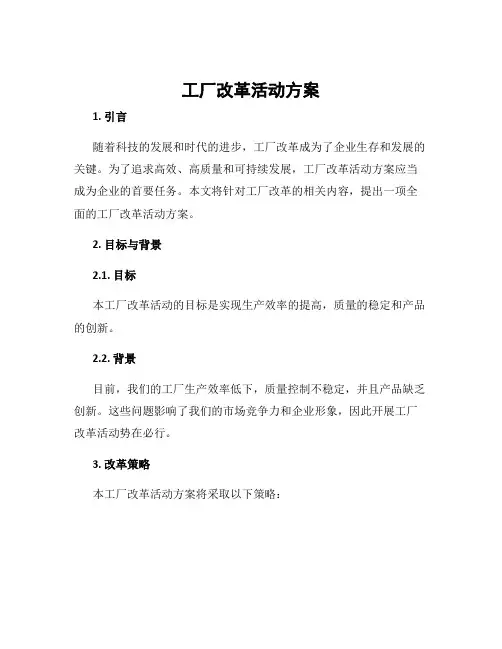 工厂改革活动方案

1. 引言

随着科技的发展和时代的进步，工厂改革成为了企业生存和发展的关键。为了追求高效、高质量和可持续发展，工厂改革活动方案应当成为企业的首要任务。本文将针对工厂改革的相关内容，提出一项全面的工厂改革活动方案。

2. 目标与背景

2.1. 目标

本工厂改革活动的目标是实现生产效率的提高，质量的稳定和产品的创新。

2.2. 背景

目前，我们的工厂生产效率低下，质量控制不稳定，并且产品缺乏创新。这些问题影响了我们的市场竞争力和企业形象，因此开展工厂改革活动势在必行。

3. 改革策略

本工厂改革活动方案将采取以下策略：